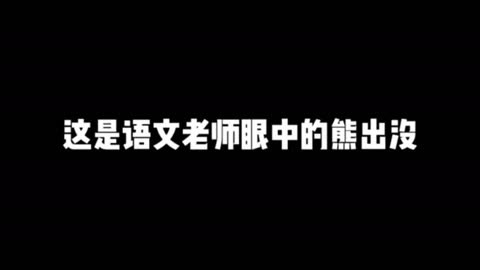 这是语文老师眼中的熊出没